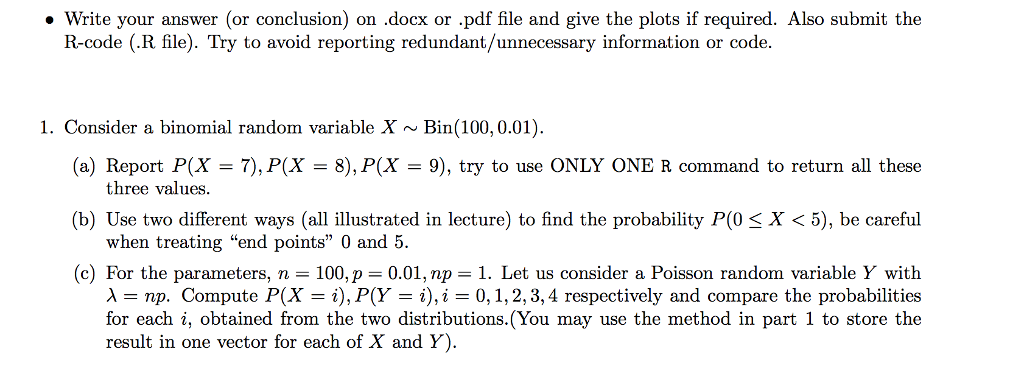 • Write your answer (or conclusion) on .docx or .pdf file and give the plots if required. Also submit the R-code (.R file). Try to avoid reporting redundant/unnecessary information or code.

1. Consider a binomial random variable $X \sim \text{Bin}(100, 0.01)$.

(a) Report $P(X = 7), P(X = 8), P(X = 9)$, try to use ONLY ONE R command to return all these three values.

(b) Use two different ways (all illustrated in lecture) to find the probability $P(0 \leq X < 5)$, be careful when treating "end points" 0 and 5.

(c) For the parameters, $n = 100, p = 0.01, np = 1$. Let us consider a Poisson random variable $Y$ with $\lambda = np$. Compute $P(X = i), P(Y = i), i = 0, 1, 2, 3, 4$ respectively and compare the probabilities for each $i$, obtained from the two distributions.(You may use the method in part 1 to store the result in one vector for each of $X$ and $Y$).